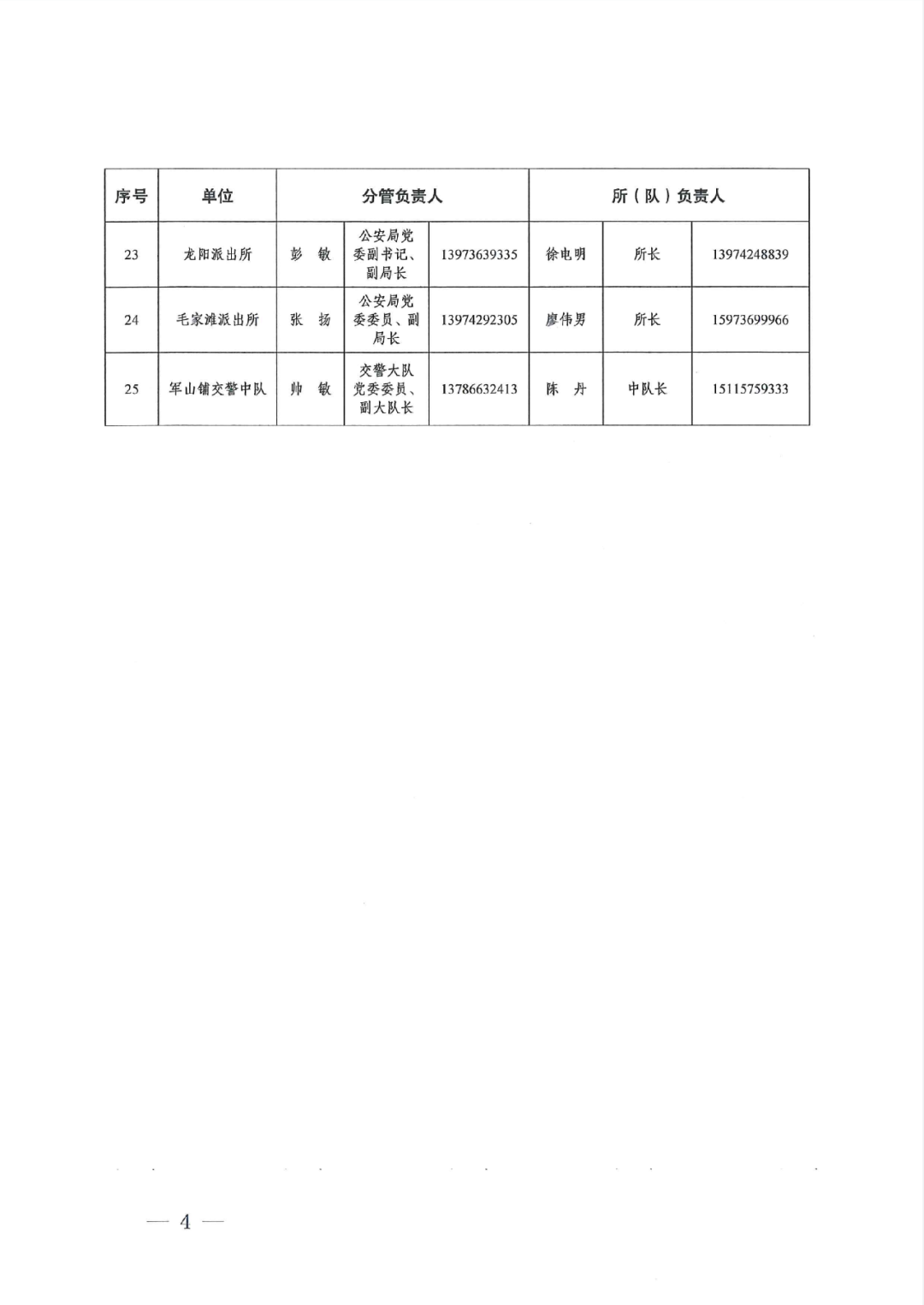 | 序号 | 单位 | 分管负责人 | | | 所（队）负责人 | | |
|---|---|---|---|---|---|---|---|
| 23 | 龙阳派出所 | 彭　敏 | 公安局党委副书记、副局长 | 13973639335 | 徐电明 | 所长 | 13974248839 |
| 24 | 毛家滩派出所 | 张　扬 | 公安局党委委员、副局长 | 13974292305 | 廖伟男 | 所长 | 15973699966 |
| 25 | 军山铺交警中队 | 帅　敏 | 交警大队党委委员、副大队长 | 13786632413 | 陈　丹 | 中队长 | 15115759333 |

— 4 —